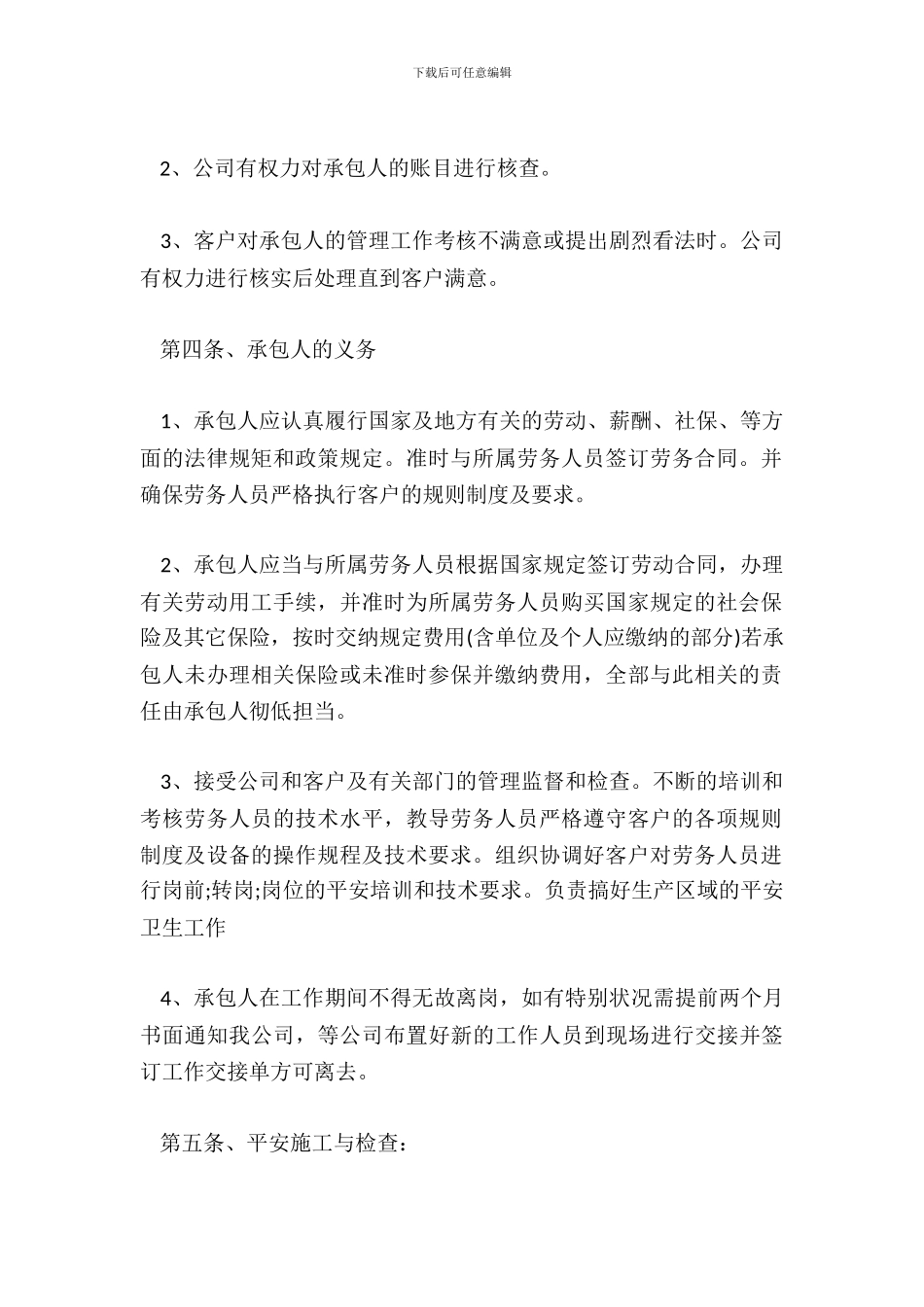 下载后可任意编辑

2、公司有权力对承包人的账目进行核查。

3、客户对承包人的管理工作考核不满意或提出剧烈看法时。公司有权力进行核实后处理直到客户满意。

第四条、承包人的义务

1、承包人应认真履行国家及地方有关的劳动、薪酬、社保、等方面的法律规矩和政策规定。准时与所属劳务人员签订劳务合同。并确保劳务人员严格执行客户的规则制度及要求。

2、承包人应当与所属劳务人员根据国家规定签订劳动合同，办理有关劳动用工手续，并准时为所属劳务人员购买国家规定的社会保险及其它保险，按时交纳规定费用(含单位及个人应缴纳的部分)若承包人未办理相关保险或未准时参保并缴纳费用，全部与此相关的责任由承包人彻低担当。

3、接受公司和客户及有关部门的管理监督和检查。不断的培训和考核劳务人员的技术水平，教导劳务人员严格遵守客户的各项规则制度及设备的操作规程及技术要求。组织协调好客户对劳务人员进行岗前;转岗;岗位的平安培训和技术要求。负责搞好生产区域的平安卫生工作

4、承包人在工作期间不得无故离岗，如有特别状况需提前两个月书面通知我公司，等公司布置好新的工作人员到现场进行交接并签订工作交接单方可离去。

第五条、平安施工与检查：